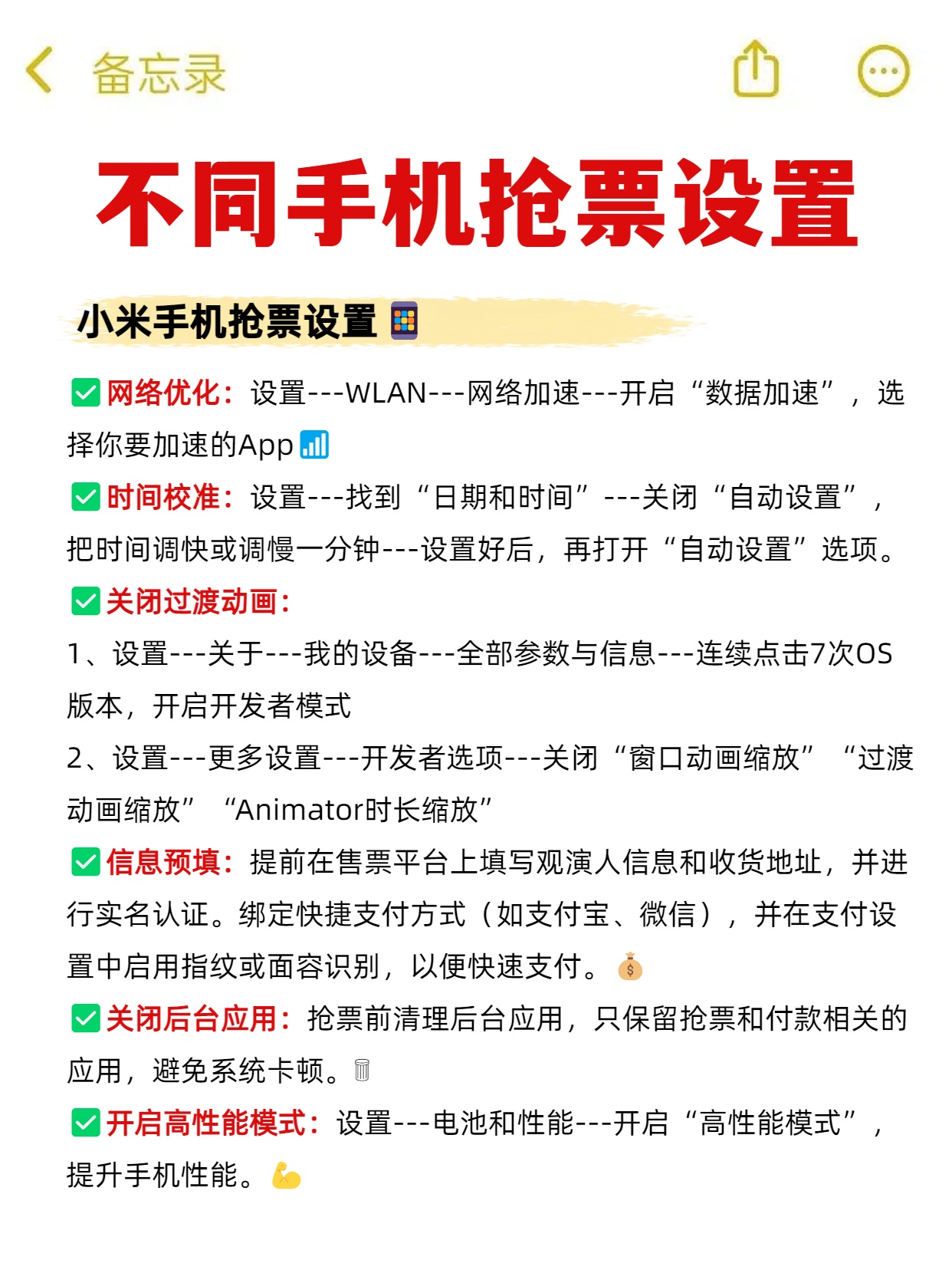 备忘录

不同手机抢票设置

小米手机抢票设置

网络优化：设置---WLAN---网络加速---开启“数据加速”，选择你要加速的App

时间校准：设置---找到“日期和时间”---关闭“自动设置”，把时间调快或调慢一分钟---设置好后，再打开“自动设置”选项。

关闭过渡动画：
1、设置---关于---我的设备---全部参数与信息---连续点击7次OS版本，开启开发者模式
2、设置---更多设置---开发者选项---关闭“窗口动画缩放”“过渡动画缩放”“Animator时长缩放”

信息预填：提前在售票平台上填写观演人信息和收货地址，并进行实名认证。绑定快捷支付方式（如支付宝、微信），并在支付设置中启用指纹或面容识别，以便快速支付。

关闭后台应用：抢票前清理后台应用，只保留抢票和付款相关的应用，避免系统卡顿。

开启高性能模式：设置---电池和性能---开启“高性能模式”，提升手机性能。